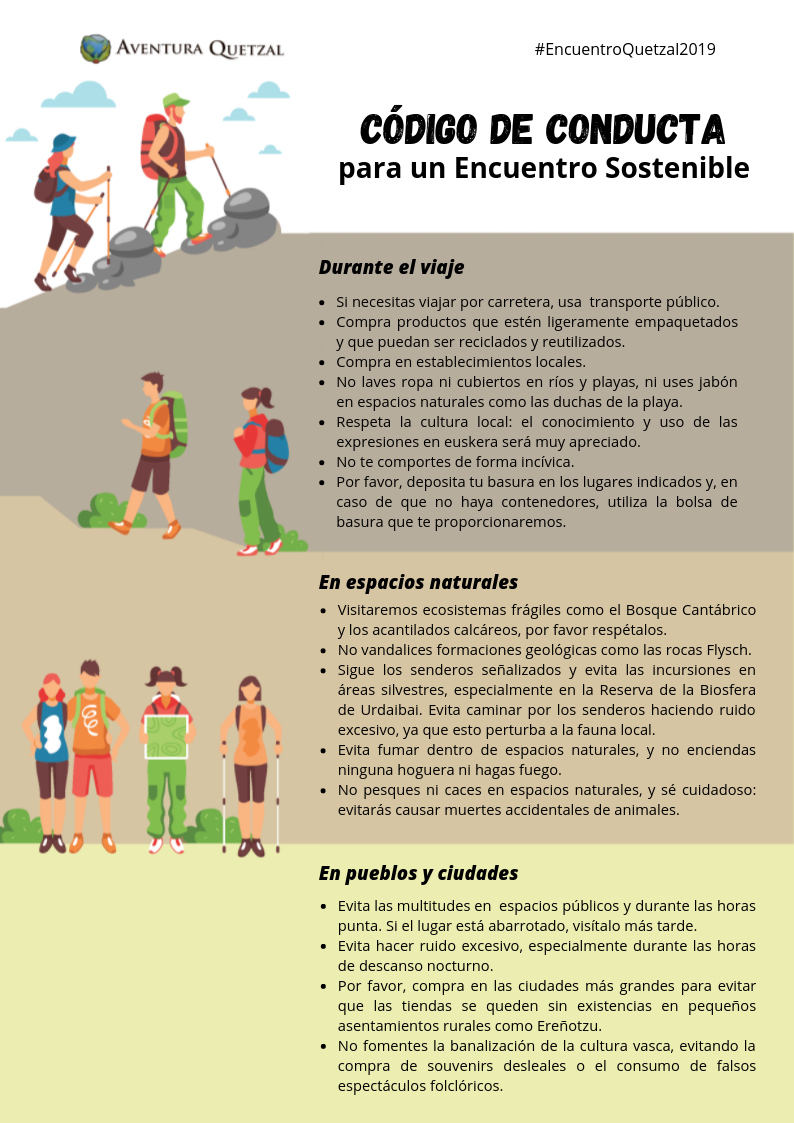 AVENTURA QUETZAL

#EncuentroQuetzal2019

CÓDIGO DE CONDUCTA
para un Encuentro Sostenible

Durante el viaje

- Si necesitas viajar por carretera, usa transporte público.
- Compra productos que estén ligeramente empaquetados y que puedan ser reciclados y reutilizados.
- Compra en establecimientos locales.
- No laves ropa ni cubiertos en ríos y playas, ni uses jabón en espacios naturales como las duchas de la playa.
- Respeta la cultura local: el conocimiento y uso de las expresiones en euskera será muy apreciado.
- No te comportes de forma incívica.
- Por favor, deposita tu basura en los lugares indicados y, en caso de que no haya contenedores, utiliza la bolsa de basura que te proporcionaremos.

En espacios naturales

- Visitaremos ecosistemas frágiles como el Bosque Cantábrico y los acantilados calcáreos, por favor respétalos.
- No vandalices formaciones geológicas como las rocas Flysch.
- Sigue los senderos señalizados y evita las incursiones en áreas silvestres, especialmente en la Reserva de la Biosfera de Urdaibai. Evita caminar por los senderos haciendo ruido excesivo, ya que esto perturba a la fauna local.
- Evita fumar dentro de espacios naturales, y no enciendas ninguna hoguera ni hagas fuego.
- No pesques ni caces en espacios naturales, y sé cuidadoso: evitarás causar muertes accidentales de animales.

En pueblos y ciudades

- Evita las multitudes en espacios públicos y durante las horas punta. Si el lugar está abarrotado, visítalo más tarde.
- Evita hacer ruido excesivo, especialmente durante las horas de descanso nocturno.
- Por favor, compra en las ciudades más grandes para evitar que las tiendas se queden sin existencias en pequeños asentamientos rurales como Ereñotzu.
- No fomentes la banalización de la cultura vasca, evitando la compra de souvenirs desleales o el consumo de falsos espectáculos folclóricos.